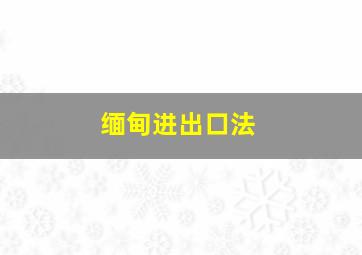 缅甸进出口法